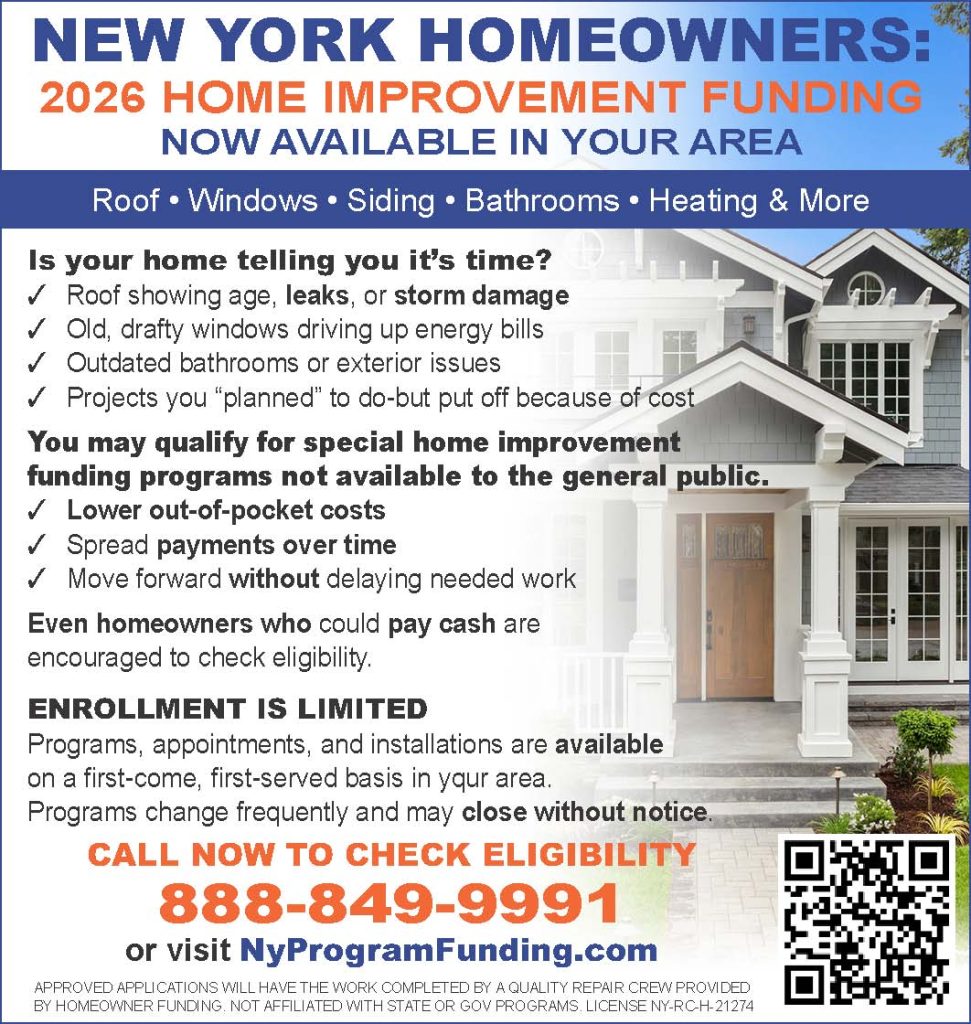 NEW YORK HOMEOWNERS:
2026 HOME IMPROVEMENT FUNDING
NOW AVAILABLE IN YOUR AREA

Roof • Windows • Siding • Bathrooms • Heating & More

Is your home telling you it's time?
✓ Roof showing age, leaks, or storm damage
✓ Old, drafty windows driving up energy bills
✓ Outdated bathrooms or exterior issues
✓ Projects you "planned" to do-but put off because of cost

You may qualify for special home improvement funding programs not available to the general public.
✓ Lower out-of-pocket costs
✓ Spread payments over time
✓ Move forward without delaying needed work

Even homeowners who could pay cash are encouraged to check eligibility.

ENROLLMENT IS LIMITED
Programs, appointments, and installations are available on a first-come, first-served basis in yqur area. Programs change frequently and may close without notice.

CALL NOW TO CHECK ELIGIBILITY
888-849-9991
or visit NyProgramFunding.com

APPROVED APPLICATIONS WILL HAVE THE WORK COMPLETED BY A QUALITY REPAIR CREW PROVIDED BY HOMEOWNER FUNDING. NOT AFFILIATED WITH STATE OR GOV PROGRAMS. LICENSE NY-RC-H-21274